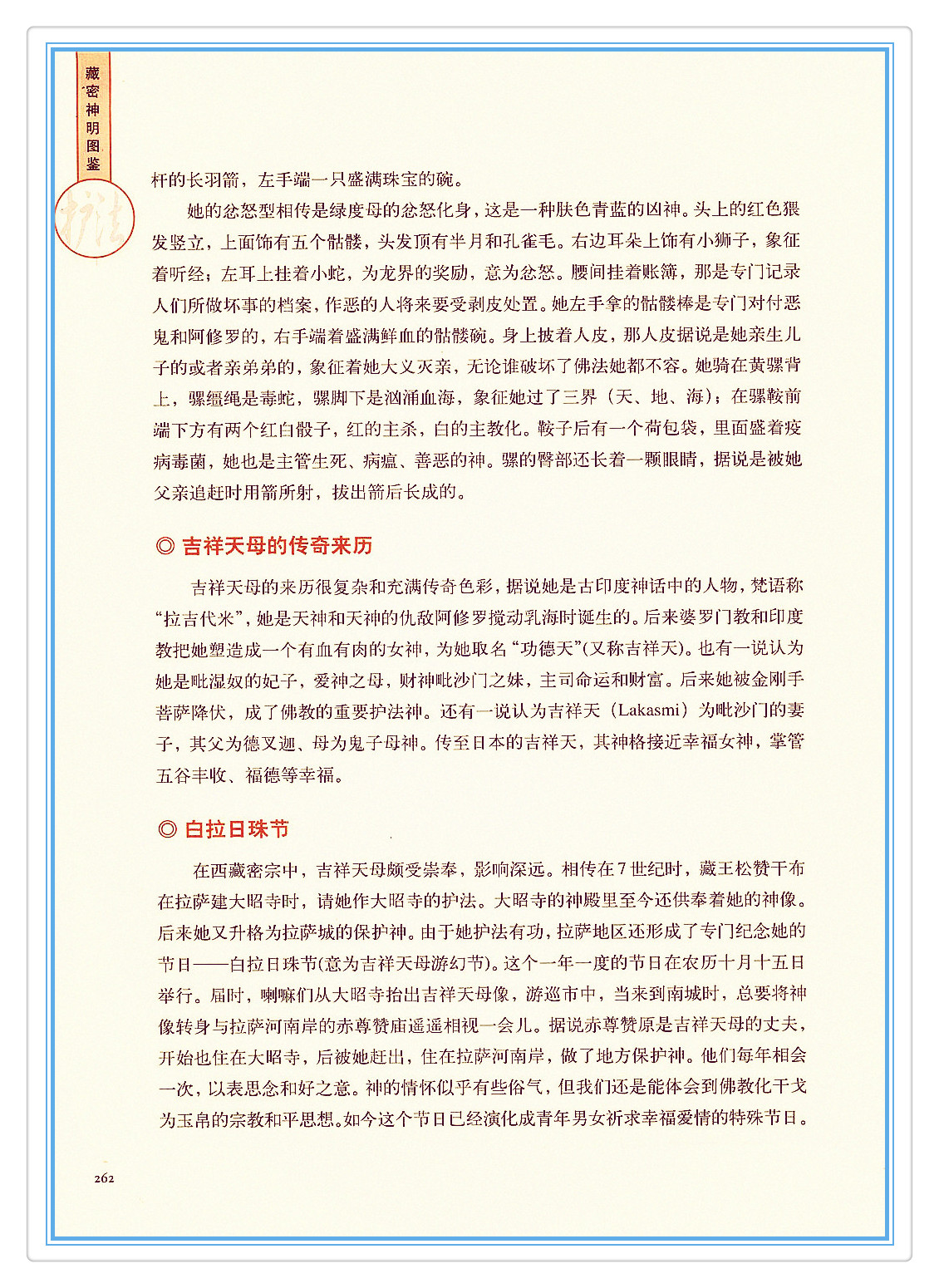 藏密神明图鉴

护法

杆的长羽箭，左手端一只盛满珠宝的碗。

她的忿怒型相传是绿度母的忿怒化身，这是一种肤色青蓝的凶神。头上的红色猥发竖立，上面饰有五个骷髅，头发顶有半月和孔雀毛。右边耳朵上饰有小狮子，象征着听经；左耳上挂着小蛇，为龙界的奖励，意为忿怒。腰间挂着账簿，那是专门记录人们所做坏事的档案，作恶的人将来要受剥皮处置。她左手拿的骷髅棒是专门对付恶鬼和阿修罗的，右手端着盛满鲜血的骷髅碗。身上披着人皮，那人皮据说是她亲生儿子的或者亲弟弟的，象征着她大义灭亲，无论谁破坏了佛法她都不容。她骑在黄骡背上，骡缰绳是毒蛇，骡脚下是汹涌血海，象征她过了三界（天、地、海）；在骡鞍前端下方有两个红白骰子，红的主杀，白的主教化。鞍子后有一个荷包袋，里面盛着疫病毒菌，她也是主管生死、病瘟、善恶的神。骡的臀部还长着一颗眼睛，据说是被她父亲追赶时用箭所射，拔出箭后长成的。

◎ 吉祥天母的传奇来历

吉祥天母的来历很复杂和充满传奇色彩，据说她是古印度神话中的人物，梵语称“拉吉代米”，她是天神和天神的仇敌阿修罗搅动乳海时诞生的。后来婆罗门教和印度教把她塑造成一个有血有肉的女神，为她取名“功德天”(又称吉祥天)。也有一说认为她是毗湿奴的妃子，爱神之母，财神毗沙门之妹，主司命运和财富。后来她被金刚手菩萨降伏，成了佛教的重要护法神。还有一说认为吉祥天（Lakasmi）为毗沙门的妻子，其父为德叉迦、母为鬼子母神。传至日本的吉祥天，其神格接近幸福女神，掌管五谷丰收、福德等幸福。

◎ 白拉日珠节

在西藏密宗中，吉祥天母颇受崇奉，影响深远。相传在7世纪时，藏王松赞干布在拉萨建大昭寺时，请她作大昭寺的护法。大昭寺的神殿里至今还供奉着她的神像。后来她又升格为拉萨城的保护神。由于她护法有功，拉萨地区还形成了专门纪念她的节日——白拉日珠节(意为吉祥天母游幻节)。这个一年一度的节日在农历十月十五日举行。届时，喇嘛们从大昭寺抬出吉祥天母像，游巡市中，当来到南城时，总要将神像转身与拉萨河南岸的赤尊赞庙遥遥相视一会儿。据说赤尊赞原是吉祥天母的丈夫，开始也住在大昭寺，后被她赶出，住在拉萨河南岸，做了地方保护神。他们每年相会一次，以表思念和好之意。神的情怀似乎有些俗气，但我们还是能体会到佛教化干戈为玉帛的宗教和平思想。如今这个节日已经演化成青年男女祈求幸福爱情的特殊节日。

262